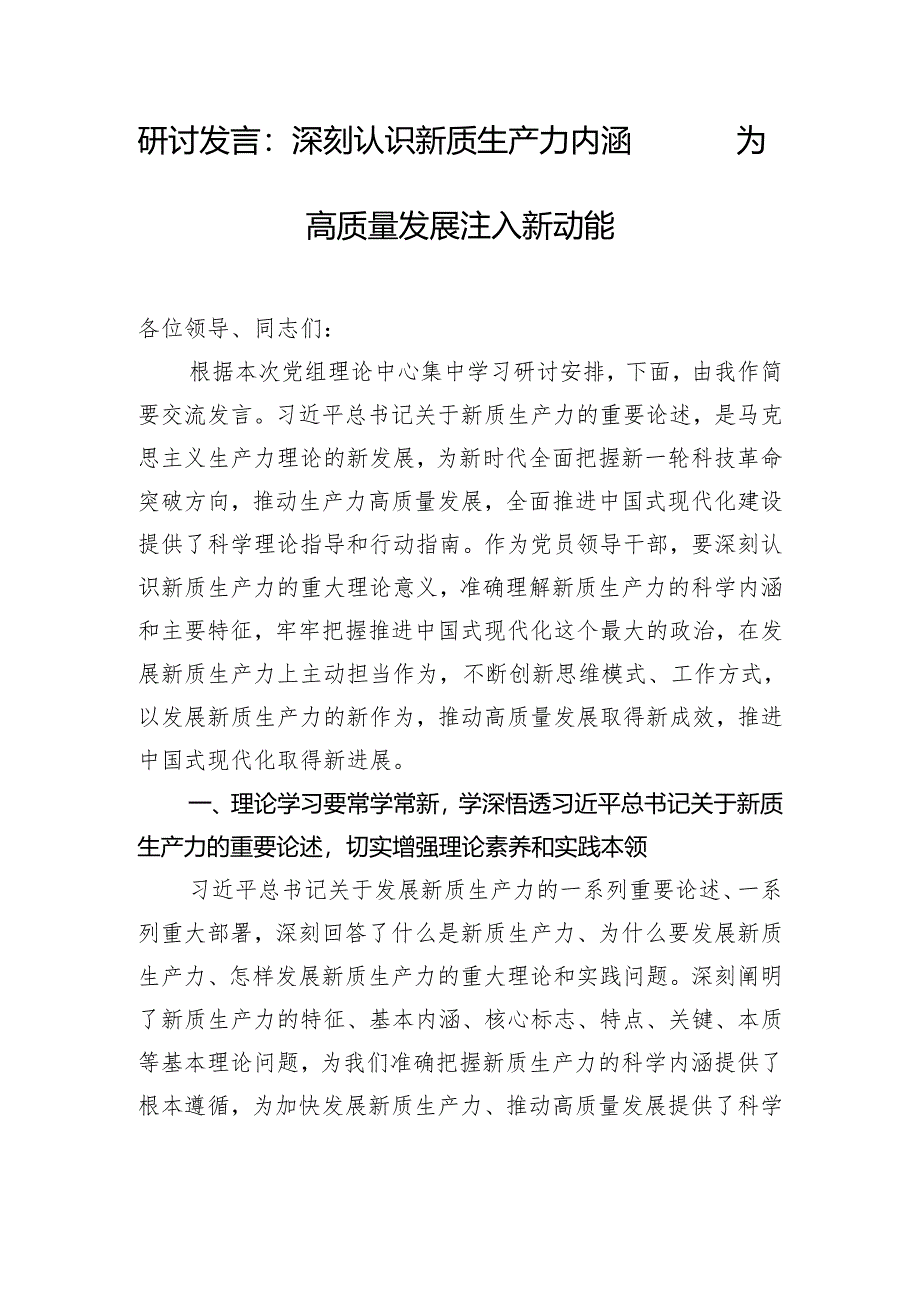 研讨发言：深刻认识新质生产力内涵 为高质量发展注入新动能

各位领导、同志们：

根据本次党组理论中心集中学习研讨安排，下面，由我作简要交流发言。习近平总书记关于新质生产力的重要论述，是马克思主义生产力理论的新发展，为新时代全面把握新一轮科技革命突破方向，推动生产力高质量发展，全面推进中国式现代化建设提供了科学理论指导和行动指南。作为党员领导干部，要深刻认识新质生产力的重大理论意义，准确理解新质生产力的科学内涵和主要特征，牢牢把握推进中国式现代化这个最大的政治，在发展新质生产力上主动担当作为，不断创新思维模式、工作方式，以发展新质生产力的新作为，推动高质量发展取得新成效，推进中国式现代化取得新进展。

一、理论学习要常学常新，学深悟透习近平总书记关于新质生产力的重要论述，切实增强理论素养和实践本领

习近平总书记关于发展新质生产力的一系列重要论述、一系列重大部署，深刻回答了什么是新质生产力、为什么要发展新质生产力、怎样发展新质生产力的重大理论和实践问题。深刻阐明了新质生产力的特征、基本内涵、核心标志、特点、关键、本质等基本理论问题，为我们准确把握新质生产力的科学内涵提供了根本遵循，为加快发展新质生产力、推动高质量发展提供了科学